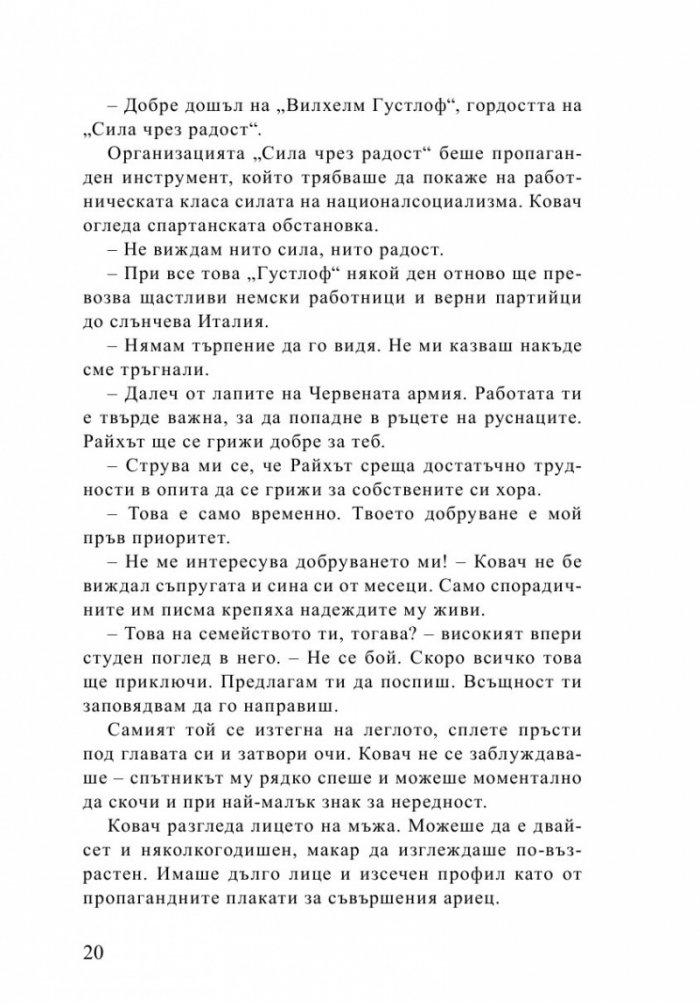 – Добре дошъл на „Вилхелм Густлоф“, гордостта на „Сила чрез радост“.

Организацията „Сила чрез радост“ беше пропаганден инструмент, който трябваше да покаже на работническата класа силата на националсоциализма. Ковач огледа спартанската обстановка.

– Не виждам нито сила, нито радост.

– При все това „Густлоф“ някой ден отново ще превозва щастливи немски работници и верни партийци до слънчева Италия.

– Нямам търпение да го видя. Не ми казваш накъде сме тръгнали.

– Далеч от лапите на Червената армия. Работата ти е твърде важна, за да попадне в ръцете на руснаците. Райхът ще се грижи добре за теб.

– Струва ми се, че Райхът среща достатъчно трудности в опита да се грижи за собствените си хора.

– Това е само временно. Твоето добруване е мой пръв приоритет.

– Не ме интересува добруването ми! – Ковач не бе виждал съпругата и сина си от месеци. Само спорадичните им писма крепяха надеждите му живи.

– Това на семейството ти, тогава? – високият впери студен поглед в него. – Не се бой. Скоро всичко това ще приключи. Предлагам ти да поспиш. Всъщност ти заповядвам да го направиш.

Самият той се изтегна на леглото, сплете пръсти под главата си и затвори очи. Ковач не се заблуждаваше – спътникът му рядко спеше и можеше моментално да скочи и при най-малък знак за нередност.

Ковач разгледа лицето на мъжа. Можеше да е двайсет и няколкогодишен, макар да изглеждаше по-възрастен. Имаше дълго лице и изсечен профил като от пропагандните плакати за съвършения ариец.

20